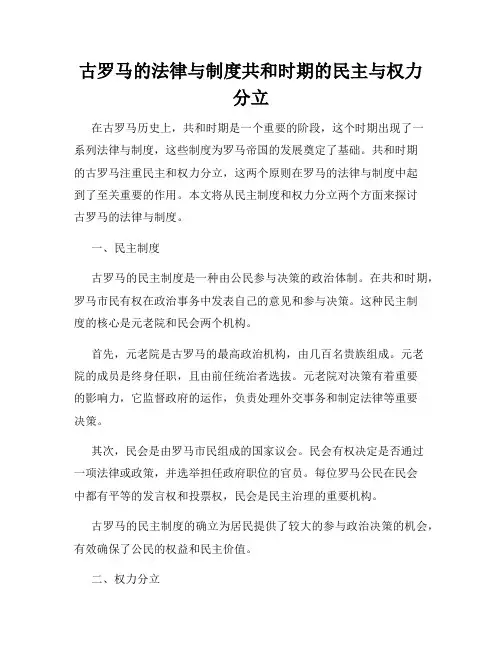 古罗马的法律与制度共和时期的民主与权力分立

在古罗马历史上，共和时期是一个重要的阶段，这个时期出现了一系列法律与制度，这些制度为罗马帝国的发展奠定了基础。共和时期的古罗马注重民主和权力分立，这两个原则在罗马的法律与制度中起到了至关重要的作用。本文将从民主制度和权力分立两个方面来探讨古罗马的法律与制度。

一、民主制度

古罗马的民主制度是一种由公民参与决策的政治体制。在共和时期，罗马市民有权在政治事务中发表自己的意见和参与决策。这种民主制度的核心是元老院和民会两个机构。

首先，元老院是古罗马的最高政治机构，由几百名贵族组成。元老院的成员是终身任职，且由前任统治者选拔。元老院对决策有着重要的影响力，它监督政府的运作，负责处理外交事务和制定法律等重要决策。

其次，民会是由罗马市民组成的国家议会。民会有权决定是否通过一项法律或政策，并选举担任政府职位的官员。每位罗马公民在民会中都有平等的发言权和投票权，民会是民主治理的重要机构。

古罗马的民主制度的确立为居民提供了较大的参与政治决策的机会，有效确保了公民的权益和民主价值。

二、权力分立